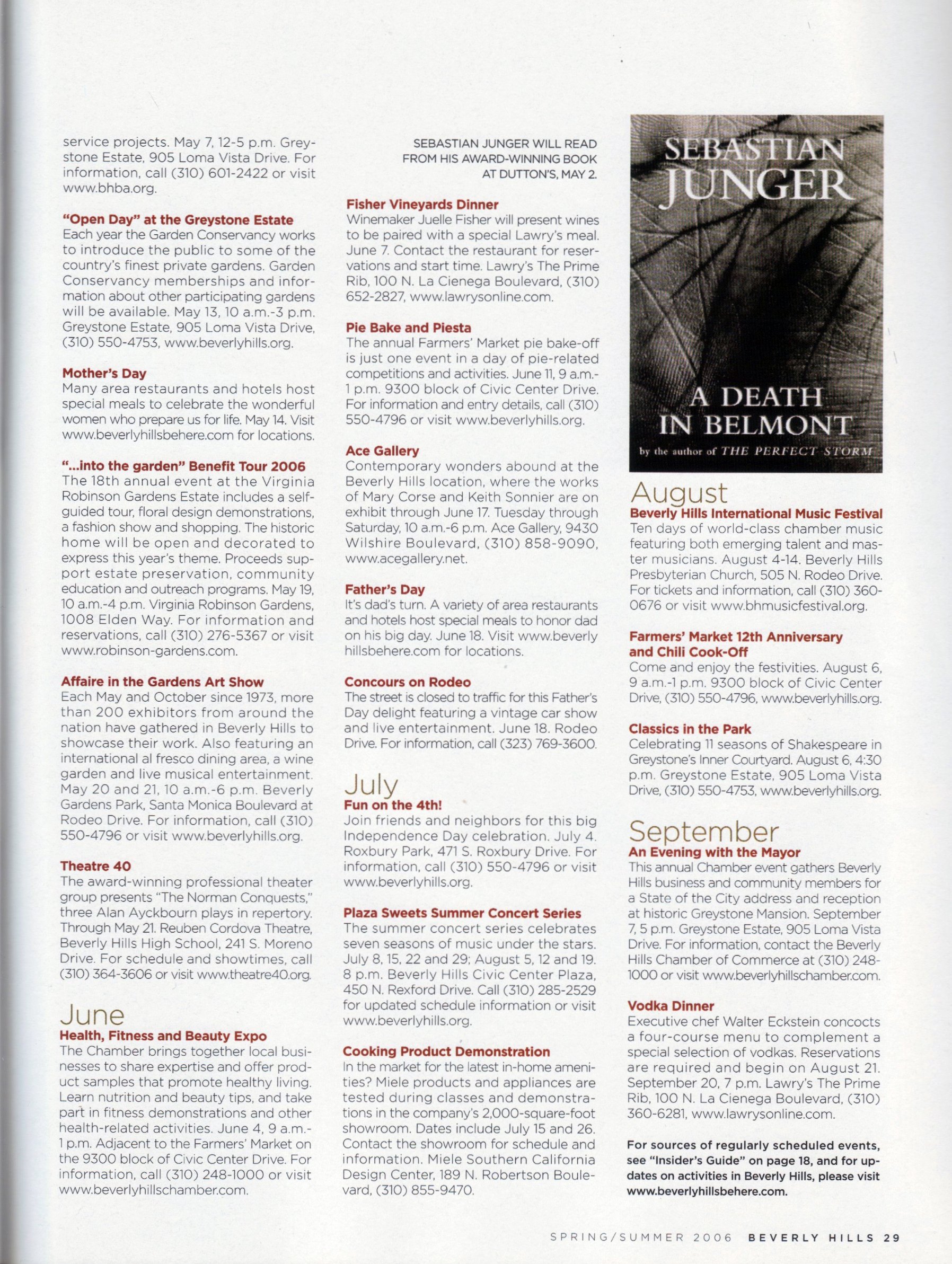 service projects. May 7, 12-5 p.m. Greystone Estate, 905 Loma Vista Drive. For information, call (310) 601-2422 or visit www.bhba.org.

"Open Day" at the Greystone Estate
Each year the Garden Conservancy works to introduce the public to some of the country's finest private gardens. Garden Conservancy memberships and information about other participating gardens will be available. May 13, 10 a.m.-3 p.m. Greystone Estate, 905 Loma Vista Drive, (310) 550-4753, www.beverlyhills.org.

Mother's Day
Many area restaurants and hotels host special meals to celebrate the wonderful women who prepare us for life. May 14. Visit www.beverlyhillsbehere.com for locations.

"...into the garden" Benefit Tour 2006
The 18th annual event at the Virginia Robinson Gardens Estate includes a self-guided tour, floral design demonstrations, a fashion show and shopping. The historic home will be open and decorated to express this year's theme. Proceeds support estate preservation, community education and outreach programs. May 19, 10 a.m.-4 p.m. Virginia Robinson Gardens, 1008 Elden Way. For information and reservations, call (310) 276-5367 or visit www.robinson-gardens.com.

Affaire in the Gardens Art Show
Each May and October since 1973, more than 200 exhibitors from around the nation have gathered in Beverly Hills to showcase their work. Also featuring an international al fresco dining area, a wine garden and live musical entertainment. May 20 and 21, 10 a.m.-6 p.m. Beverly Gardens Park, Santa Monica Boulevard at Rodeo Drive. For information, call (310) 550-4796 or visit www.beverlyhills.org.

Theatre 40
The award-winning professional theater group presents "The Norman Conquests," three Alan Ayckbourn plays in repertory. Through May 21. Reuben Cordova Theatre, Beverly Hills High School, 241 S. Moreno Drive. For schedule and showtimes, call (310) 364-3606 or visit www.theatre40.org.

June
Health, Fitness and Beauty Expo
The Chamber brings together local businesses to share expertise and offer product samples that promote healthy living. Learn nutrition and beauty tips, and take part in fitness demonstrations and other health-related activities. June 4, 9 a.m.-1 p.m. Adjacent to the Farmers' Market on the 9300 block of Civic Center Drive. For information, call (310) 248-1000 or visit www.beverlyhillschamber.com.

SEBASTIAN JUNGER WILL READ FROM HIS AWARD-WINNING BOOK AT DUTTON'S, MAY 2.

Fisher Vineyards Dinner
Winemaker Juelle Fisher will present wines to be paired with a special Lawry's meal. June 7. Contact the restaurant for reservations and start time. Lawry's The Prime Rib, 100 N. La Cienega Boulevard, (310) 652-2827, www.lawrysonline.com.

Pie Bake and Piesta
The annual Farmers' Market pie bake-off is just one event in a day of pie-related competitions and activities. June 11, 9 a.m.-1 p.m. 9300 block of Civic Center Drive. For information and entry details, call (310) 550-4796 or visit www.beverlyhills.org.

Ace Gallery
Contemporary wonders abound at the Beverly Hills location, where the works of Mary Corse and Keith Sonnier are on exhibit through June 17. Tuesday through Saturday, 10 a.m.-6 p.m. Ace Gallery, 9430 Wilshire Boulevard, (310) 858-9090, www.acegallery.net.

Father's Day
It's dad's turn. A variety of area restaurants and hotels host special meals to honor dad on his big day. June 18. Visit www.beverlyhillsbehere.com for locations.

Concours on Rodeo
The street is closed to traffic for this Father's Day delight featuring a vintage car show and live entertainment. June 18. Rodeo Drive. For information, call (323) 769-3600.

July
Fun on the 4th!
Join friends and neighbors for this big Independence Day celebration. July 4. Roxbury Park, 471 S. Roxbury Drive. For information, call (310) 550-4796 or visit www.beverlyhills.org.

Plaza Sweets Summer Concert Series
The summer concert series celebrates seven seasons of music under the stars. July 8, 15, 22 and 29; August 5, 12 and 19. 8 p.m. Beverly Hills Civic Center Plaza, 450 N. Rexford Drive. Call (310) 285-2529 for updated schedule information or visit www.beverlyhills.org.

Cooking Product Demonstration
In the market for the latest in-home amenities? Miele products and appliances are tested during classes and demonstrations in the company's 2,000-square-foot showroom. Dates include July 15 and 26. Contact the showroom for schedule and information. Miele Southern California Design Center, 189 N. Robertson Boulevard, (310) 855-9470.

SEBASTIAN JUNGER
A DEATH IN BELMONT
by the author of THE PERFECT STORM

August
Beverly Hills International Music Festival
Ten days of world-class chamber music featuring both emerging talent and master musicians. August 4-14. Beverly Hills Presbyterian Church, 505 N. Rodeo Drive. For tickets and information, call (310) 360-0676 or visit www.bhmusicfestival.org.

Farmers' Market 12th Anniversary and Chili Cook-Off
Come and enjoy the festivities. August 6, 9 a.m.-1 p.m. 9300 block of Civic Center Drive, (310) 550-4796, www.beverlyhills.org.

Classics in the Park
Celebrating 11 seasons of Shakespeare in Greystone's Inner Courtyard. August 6, 4:30 p.m. Greystone Estate, 905 Loma Vista Drive, (310) 550-4753, www.beverlyhills.org.

September
An Evening with the Mayor
This annual Chamber event gathers Beverly Hills business and community members for a State of the City address and reception at historic Greystone Mansion. September 7, 5 p.m. Greystone Estate, 905 Loma Vista Drive. For information, contact the Beverly Hills Chamber of Commerce at (310) 248-1000 or visit www.beverlyhillschamber.com.

Vodka Dinner
Executive chef Walter Eckstein concocts a four-course menu to complement a special selection of vodkas. Reservations are required and begin on August 21. September 20, 7 p.m. Lawry's The Prime Rib, 100 N. La Cienega Boulevard, (310) 360-6281, www.lawrysonline.com.

For sources of regularly scheduled events, see "Insider's Guide" on page 18, and for updates on activities in Beverly Hills, please visit www.beverlyhillsbehere.com.

SPRING/SUMMER 2006 BEVERLY HILLS 29